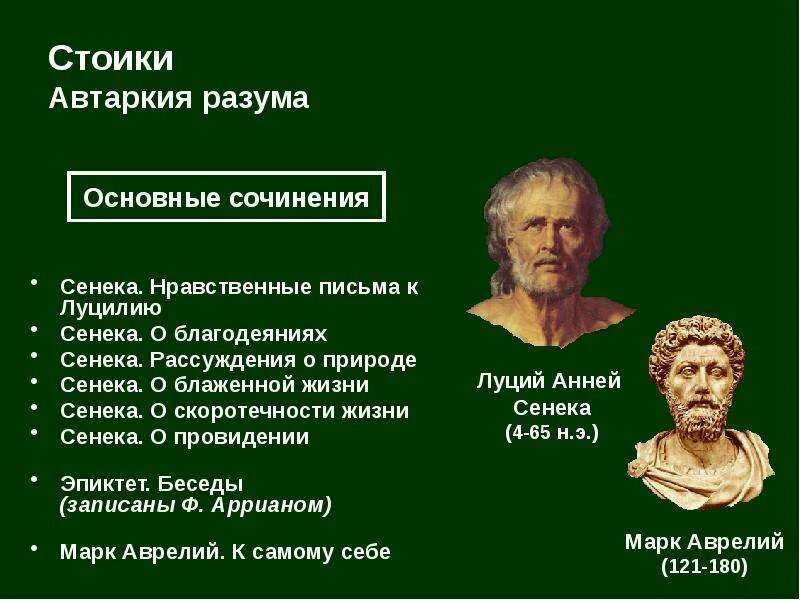 Стоики
Автаркия разума

Основные сочинения

• Сенека. Нравственные письма к Луцилию
• Сенека. О благодеяниях
• Сенека. Рассуждения о природе
• Сенека. О блаженной жизни
• Сенека. О скоротечности жизни
• Сенека. О провидении

• Эпиктет. Беседы (записаны Ф. Аррианом)

• Марк Аврелий. К самому себе

Луций Анней Сенека (4-65 н.э.)

Марк Аврелий (121-180)